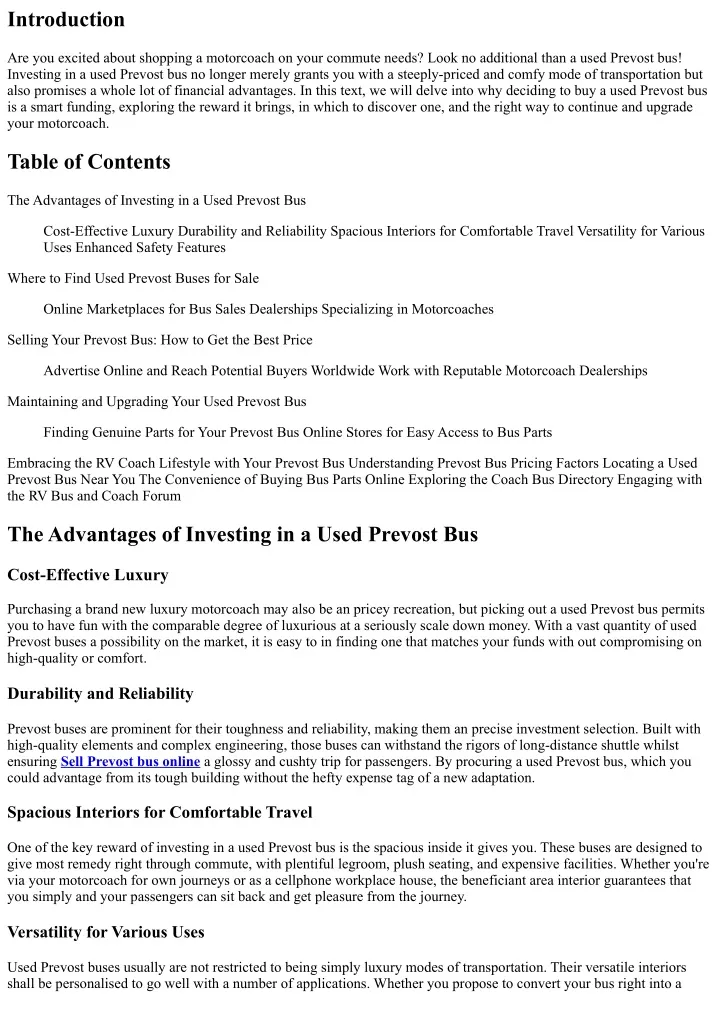 Introduction

Are you excited about shopping a motorcoach on your commute needs? Look no additional than a used Prevost bus! Investing in a used Prevost bus no longer merely grants you with a steeply-priced and comfy mode of transportation but also promises a whole lot of financial advantages. In this text, we will delve into why deciding to buy a used Prevost bus is a smart funding, exploring the reward it brings, in which to discover one, and the right way to continue and upgrade your motorcoach.

Table of Contents

The Advantages of Investing in a Used Prevost Bus

Cost-Effective Luxury Durability and Reliability Spacious Interiors for Comfortable Travel Versatility for Various Uses Enhanced Safety Features

Where to Find Used Prevost Buses for Sale

Online Marketplaces for Bus Sales Dealerships Specializing in Motorcoaches

Selling Your Prevost Bus: How to Get the Best Price

Advertise Online and Reach Potential Buyers Worldwide Work with Reputable Motorcoach Dealerships

Maintaining and Upgrading Your Used Prevost Bus

Finding Genuine Parts for Your Prevost Bus Online Stores for Easy Access to Bus Parts

Embracing the RV Coach Lifestyle with Your Prevost Bus Understanding Prevost Bus Pricing Factors Locating a Used Prevost Bus Near You The Convenience of Buying Bus Parts Online Exploring the Coach Bus Directory Engaging with the RV Bus and Coach Forum

The Advantages of Investing in a Used Prevost Bus

Cost-Effective Luxury

Purchasing a brand new luxury motorcoach may also be an pricey recreation, but picking out a used Prevost bus permits you to have fun with the comparable degree of luxurious at a seriously scale down money. With a vast quantity of used Prevost buses a possibility on the market, it is easy to in finding one that matches your funds with out compromising on high-quality or comfort.

Durability and Reliability

Prevost buses are prominent for their toughness and reliability, making them an precise investment selection. Built with high-quality elements and complex engineering, those buses can withstand the rigors of long-distance shuttle whilst ensuring Sell Prevost bus online a glossy and cushty trip for passengers. By procuring a used Prevost bus, which you could advantage from its tough building without the hefty expense tag of a new adaptation.

Spacious Interiors for Comfortable Travel

One of the key reward of investing in a used Prevost bus is the spacious inside it gives you. These buses are designed to give most remedy right through commute, with plentiful legroom, plush seating, and expensive facilities. Whether you're via your motorcoach for own journeys or as a cellphone workplace house, the beneficiant area interior guarantees that you simply and your passengers can sit back and get pleasure from the journey.

Versatility for Various Uses

Used Prevost buses usually are not restricted to being simply luxury modes of transportation. Their versatile interiors shall be personalised to go well with a number of applications. Whether you propose to convert your bus right into a